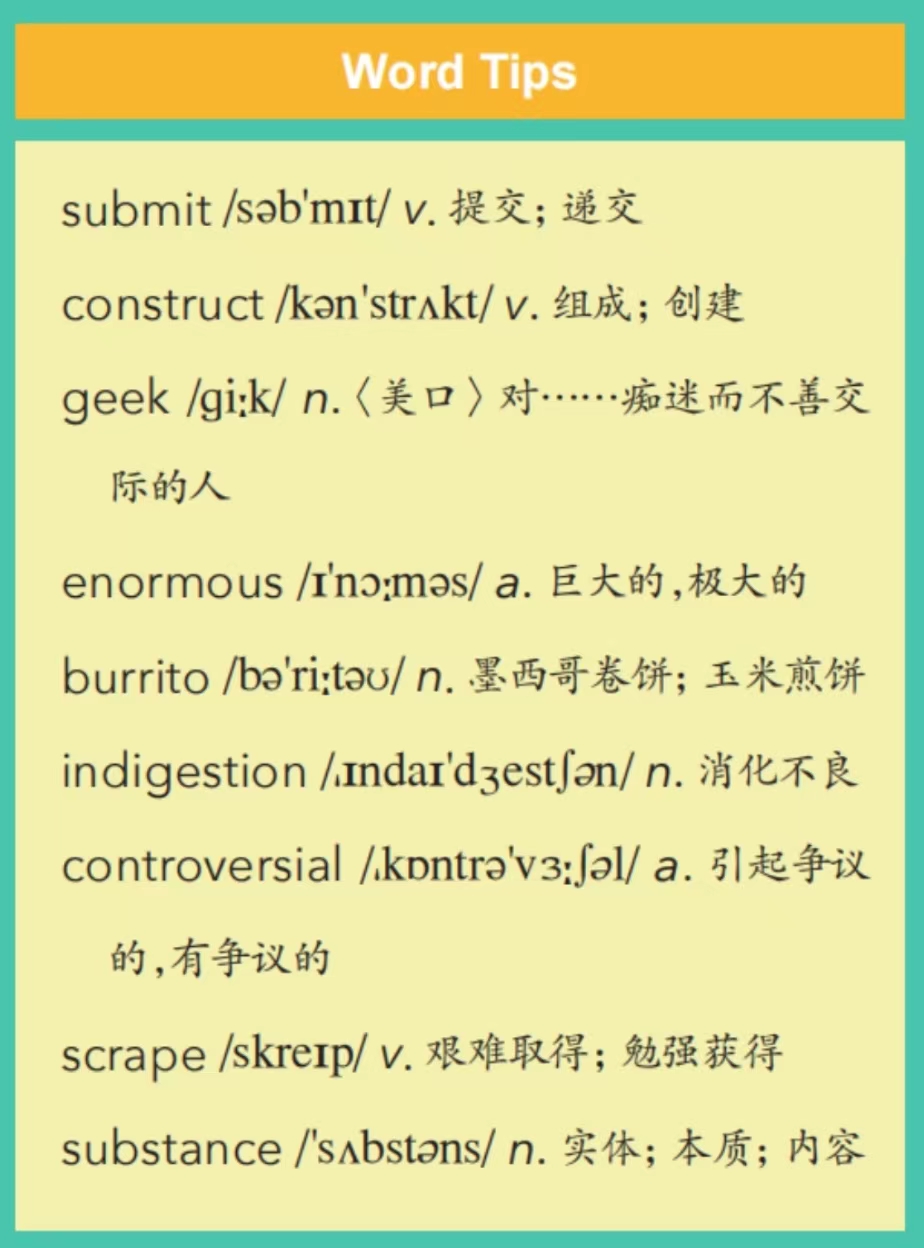 Word Tips

submit /səb'mɪt/ v.提交；递交

construct /kən'strʌkt/ v.组成；创建

geek /giːk/ n.〈美口〉对……痴迷而不善交际的人

enormous /ɪ'nɔːməs/ a.巨大的，极大的

burrito /bə'riːtəʊ/ n.墨西哥卷饼；玉米煎饼

indigestion /ˌɪndaɪ'dʒestʃən/ n.消化不良

controversial /ˌkɒntrə'vɜːʃəl/ a.引起争议的，有争议的

scrape /skreɪp/ v.艰难取得；勉强获得

substance /'sʌbstəns/ n.实体；本质；内容